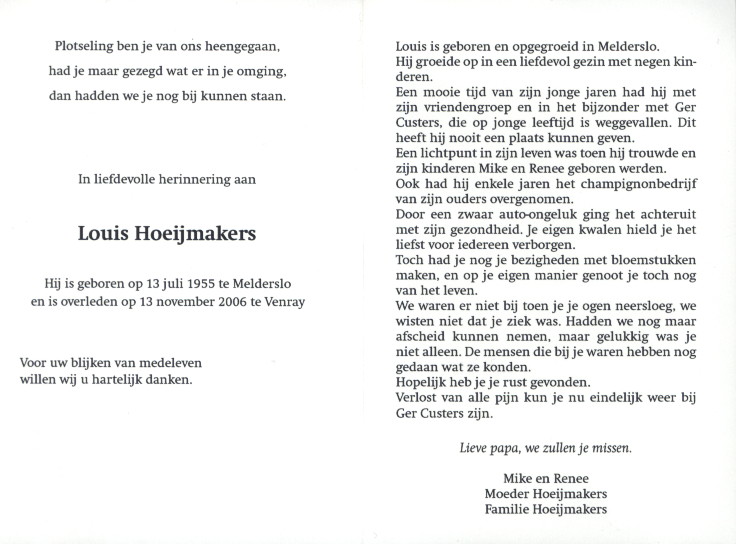 Plotseling ben je van ons heengegaan,

had je maar gezegd wat er in je omging,

dan hadden we je nog bij kunnen staan.

In liefdevolle herinnering aan

Louis Hoeijmakers

Hij is geboren op 13 juli 1955 te Melderslo
en is overleden op 13 november 2006 te Venray

Voor uw blijken van medeleven
willen wij u hartelijk danken.

Louis is geboren en opgegroeid in Melderslo.
Hij groeide op in een liefdevol gezin met negen kinderen.
Een mooie tijd van zijn jonge jaren had hij met zijn vriendengroep en in het bijzonder met Ger Custers, die op jonge leeftijd is weggevallen. Dit heeft hij nooit een plaats kunnen geven.
Een lichtpunt in zijn leven was toen hij trouwde en zijn kinderen Mike en Renee geboren werden.
Ook had hij enkele jaren het champignonbedrijf van zijn ouders overgenomen.
Door een zwaar auto-ongeluk ging het achteruit met zijn gezondheid. Je eigen kwalen hield je het liefst voor iedereen verborgen.
Toch had je nog je bezigheden met bloemstukken maken, en op je eigen manier genoot je toch nog van het leven.
We waren er niet bij toen je je ogen neersloeg, we wisten niet dat je ziek was. Hadden we nog maar afscheid kunnen nemen, maar gelukkig was je niet alleen. De mensen die bij je waren hebben nog gedaan wat ze konden.
Hopelijk heb je je rust gevonden.
Verlost van alle pijn kun je nu eindelijk weer bij Ger Custers zijn.

Lieve papa, we zullen je missen.

Mike en Renee
Moeder Hoeijmakers
Familie Hoeijmakers